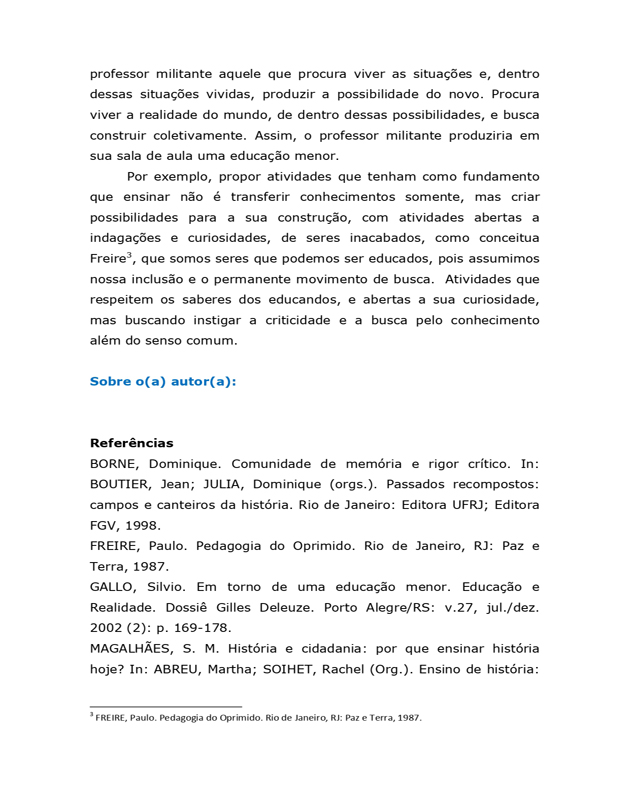 professor militante aquele que procura viver as situações e, dentro dessas situações vividas, produzir a possibilidade do novo. Procura viver a realidade do mundo, de dentro dessas possibilidades, e busca construir coletivamente. Assim, o professor militante produziria em sua sala de aula uma educação menor.

Por exemplo, propor atividades que tenham como fundamento que ensinar não é transferir conhecimentos somente, mas criar possibilidades para a sua construção, com atividades abertas a indagações e curiosidades, de seres inacabados, como conceitua Freire$^{3}$, que somos seres que podemos ser educados, pois assumimos nossa inclusão e o permanente movimento de busca. Atividades que respeitem os saberes dos educandos, e abertas a sua curiosidade, mas buscando instigar a criticidade e a busca pelo conhecimento além do senso comum.

Sobre o(a) autor(a):

Referências

BORNE, Dominique. Comunidade de memória e rigor crítico. In: BOUTIER, Jean; JULIA, Dominique (orgs.). Passados recompostos: campos e canteiros da história. Rio de Janeiro: Editora UFRJ; Editora FGV, 1998.

FREIRE, Paulo. Pedagogia do Oprimido. Rio de Janeiro, RJ: Paz e Terra, 1987.

GALLO, Silvio. Em torno de uma educação menor. Educação e Realidade. Dossiê Gilles Deleuze. Porto Alegre/RS: v.27, jul./dez. 2002 (2): p. 169-178.

MAGALHÃES, S. M. História e cidadania: por que ensinar história hoje? In: ABREU, Martha; SOIHET, Rachel (Org.). Ensino de história:

$^{3}$ FREIRE, Paulo. Pedagogia do Oprimido. Rio de Janeiro, RJ: Paz e Terra, 1987.